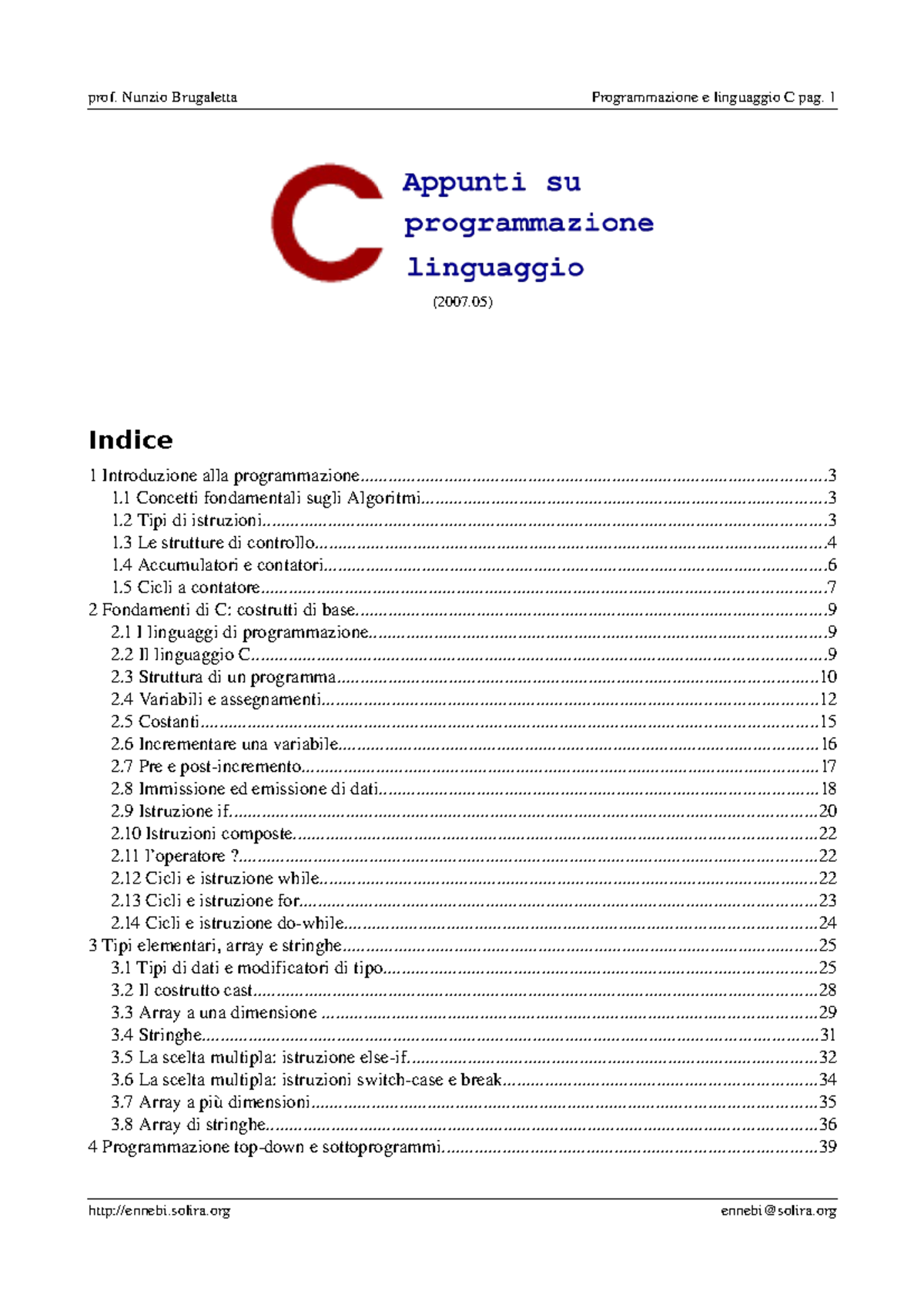 prof. Nunzio Brugaletta Programmazione e linguaggio C pag. 1

C

Appunti su
programmazione
linguaggio

(2007.05)

Indice

1 Introduzione alla programmazione 3
1.1 Concetti fondamentali sugli Algoritmi 3
1.2 Tipi di istruzioni 3
1.3 Le strutture di controllo 4
1.4 Accumulatori e contatori 6
1.5 Cicli a contatore 7
2 Fondamenti di C: costrutti di base 9
2.1 I linguaggi di programmazione 9
2.2 Il linguaggio C 9
2.3 Struttura di un programma 10
2.4 Variabili e assegnamenti 12
2.5 Costanti 15
2.6 Incrementare una variabile 16
2.7 Pre e post-incremento 17
2.8 Immissione ed emissione di dati 18
2.9 Istruzione if 20
2.10 Istruzioni composte 22
2.11 l'operatore ? 22
2.12 Cicli e istruzione while 22
2.13 Cicli e istruzione for 23
2.14 Cicli e istruzione do-while 24
3 Tipi elementari, array e stringhe 25
3.1 Tipi di dati e modificatori di tipo 25
3.2 Il costrutto cast 28
3.3 Array a una dimensione 29
3.4 Stringhe 31
3.5 La scelta multipla: istruzione else-if 32
3.6 La scelta multipla: istruzioni switch-case e break 34
3.7 Array a più dimensioni 35
3.8 Array di stringhe 36
4 Programmazione top-down e sottoprogrammi 39

http://ennebi.solira.org ennebi@solira.org